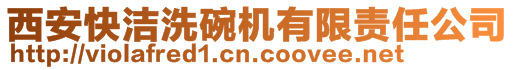 西安快洁洗碗机有限责任公司
http://violafred1.cn.coovee.net